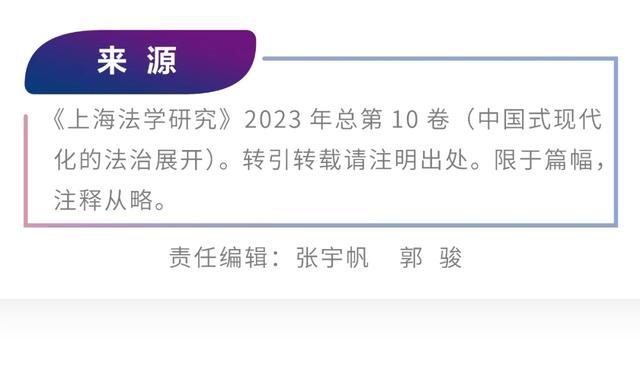 来 源

《上海法学研究》2023 年总第 10 卷（中国式现代化的法治展开）。转引转载请注明出处。限于篇幅，注释从略。

责任编辑：张宇帆　郭 骏